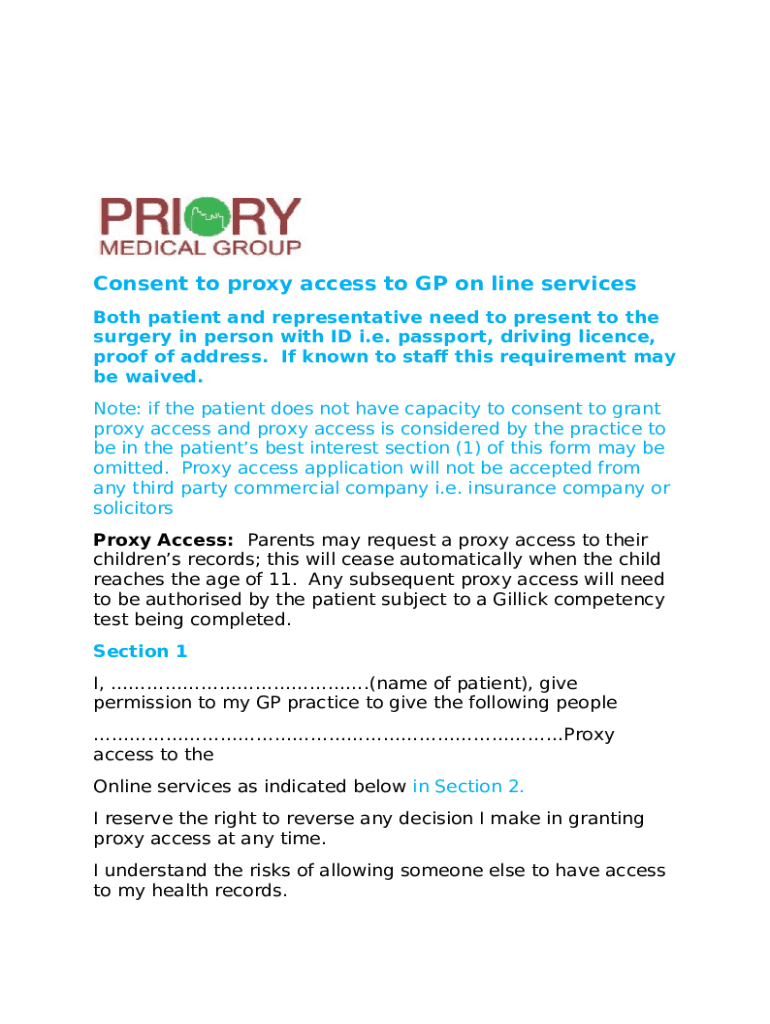 PRIORY
MEDICAL GROUP

Consent to proxy access to GP on line services

Both patient and representative need to present to the surgery in person with ID i.e. passport, driving licence, proof of address. If known to staff this requirement may be waived.

Note: if the patient does not have capacity to consent to grant proxy access and proxy access is considered by the practice to be in the patient's best interest section (1) of this form may be omitted. Proxy access application will not be accepted from any third party commercial company i.e. insurance company or solicitors

Proxy Access: Parents may request a proxy access to their children's records; this will cease automatically when the child reaches the age of 11. Any subsequent proxy access will need to be authorised by the patient subject to a Gillick competency test being completed.

Section 1

I, ……………………………………(name of patient), give permission to my GP practice to give the following people

……………………………………………………………………Proxy access to the

Online services as indicated below in Section 2.

I reserve the right to reverse any decision I make in granting proxy access at any time.

I understand the risks of allowing someone else to have access to my health records.